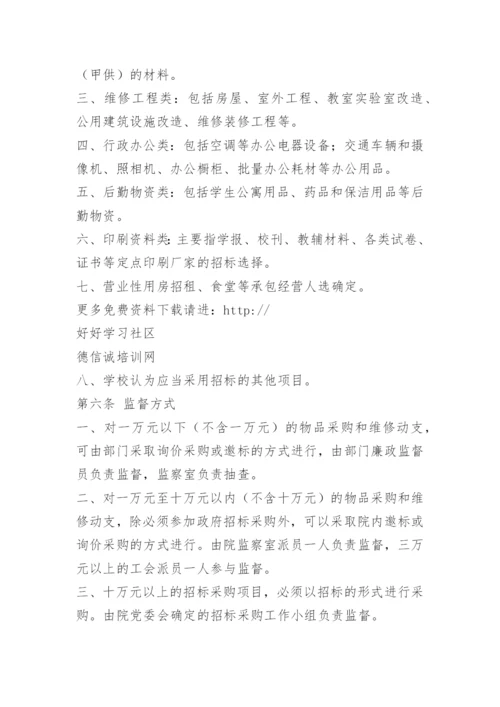 （甲供）的材料。
三、维修工程类：包括房屋、室外工程、教室实验室改造、公用建筑设施改造、维修装修工程等。
四、行政办公类：包括空调等办公电器设备；交通车辆和摄像机、照相机、办公橱柜、批量办公耗材等办公用品。
五、后勤物资类：包括学生公寓用品、药品和保洁用品等后勤物资。
六、印刷资料类：主要指学报、校刊、教辅材料、各类试卷、证书等定点印刷厂家的招标选择。
七、营业性用房招租、食堂等承包经营人选确定。
更多免费资料下载请进：http://
好好学习社区
德信诚培训网
八、学校认为应当采用招标的其他项目。
第六条 监督方式
一、对一万元以下（不含一万元）的物品采购和维修动支，可由部门采取询价采购或邀标的方式进行，由部门廉政监督员负责监督，监察室负责抽查。
二、对一万元至十万元以内（不含十万元）的物品采购和维修动支，除必须参加政府招标采购外，可以采取院内邀标或询价采购的方式进行。由院监察室派员一人负责监督，三万元以上的工会派员一人参与监督。
三、十万元以上的招标采购项目，必须以招标的形式进行采购。由院党委会确定的招标采购工作小组负责监督。